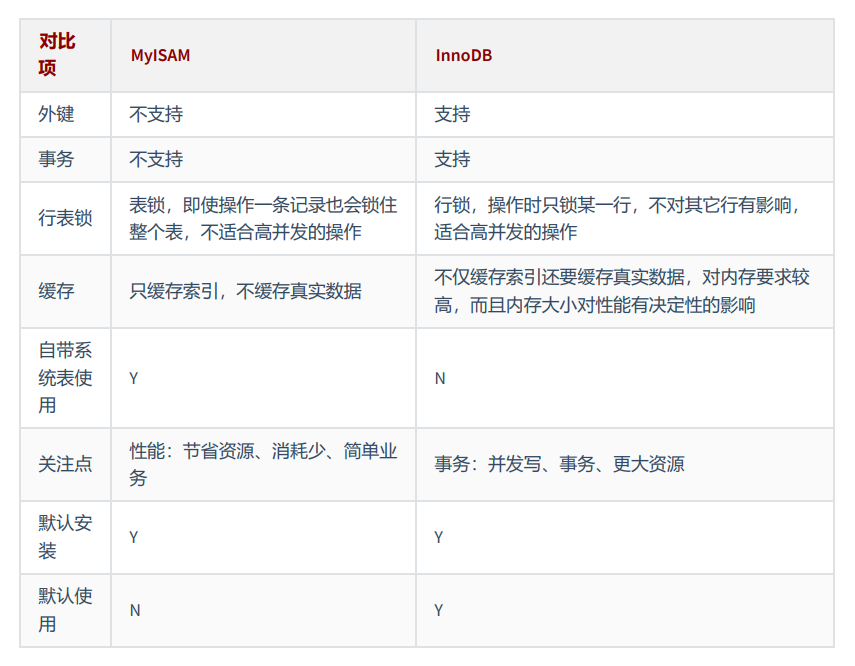 | 对比项 | MyISAM | InnoDB |
|---|---|---|
| 外键 | 不支持 | 支持 |
| 事务 | 不支持 | 支持 |
| 行表锁 | 表锁，即使操作一条记录也会锁住整个表，不适合高并发的操作 | 行锁，操作时只锁某一行，不对其它行有影响，适合高并发的操作 |
| 缓存 | 只缓存索引，不缓存真实数据 | 不仅缓存索引还要缓存真实数据，对内存要求较高，而且内存大小对性能有决定性的影响 |
| 自带系统表使用 | Y | N |
| 关注点 | 性能：节省资源、消耗少、简单业务 | 事务：并发写、事务、更大资源 |
| 默认安装 | Y | Y |
| 默认使用 | N | Y |